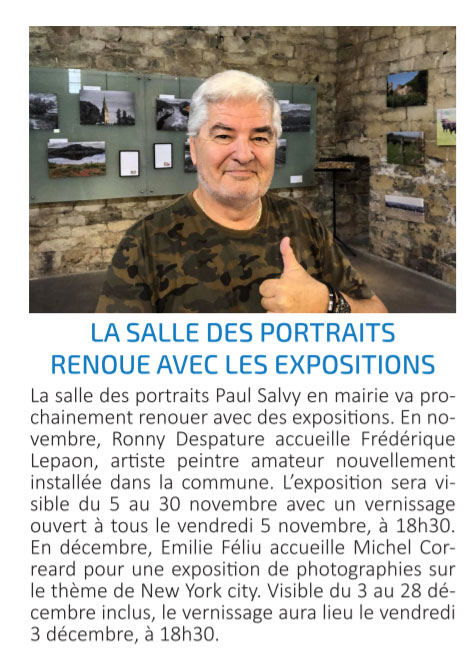 LA SALLE DES PORTRAITS RENOUE AVEC LES EXPOSITIONS

La salle des portraits Paul Salvy en mairie va prochainement renouer avec des expositions. En novembre, Ronny Despature accueille Frédérique Lepaon, artiste peintre amateur nouvellement installée dans la commune. L'exposition sera visible du 5 au 30 novembre avec un vernissage ouvert à tous le vendredi 5 novembre, à 18h30. En décembre, Emilie Féliu accueille Michel Correard pour une exposition de photographies sur le thème de New York city. Visible du 3 au 28 décembre inclus, le vernissage aura lieu le vendredi 3 décembre, à 18h30.